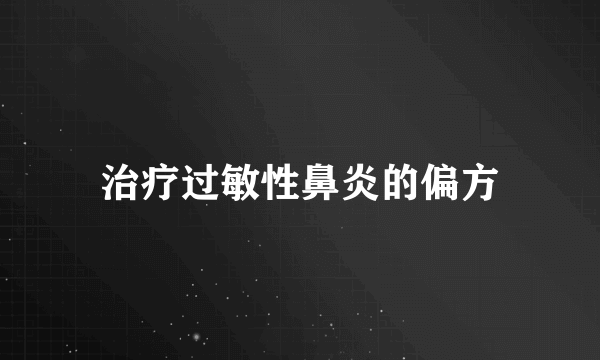 治疗过敏性鼻炎的偏方